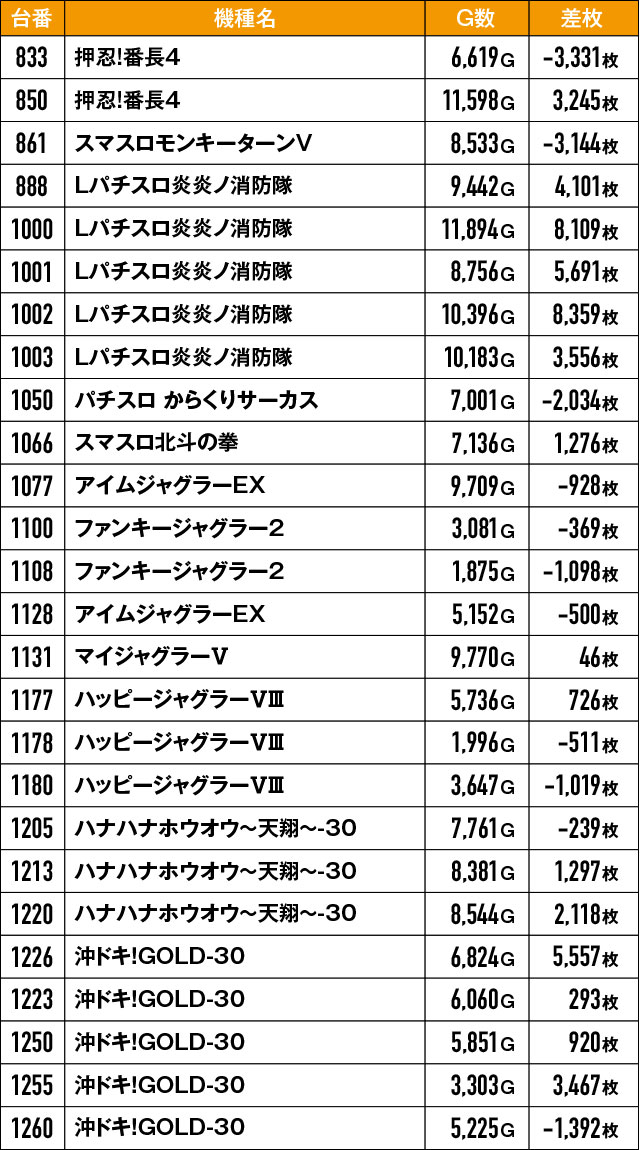 | 台番 | 機種名 | G数 | 差枚 |
|---|---|---|---|
| 833 | 押忍!番長4 | 6,619G | -3,331枚 |
| 850 | 押忍!番長4 | 11,598G | 3,245枚 |
| 861 | スマスロモンキーターンV | 8,533G | -3,144枚 |
| 888 | Lパチスロ炎炎ノ消防隊 | 9,442G | 4,101枚 |
| 1000 | Lパチスロ炎炎ノ消防隊 | 11,894G | 8,109枚 |
| 1001 | Lパチスロ炎炎ノ消防隊 | 8,756G | 5,691枚 |
| 1002 | Lパチスロ炎炎ノ消防隊 | 10,396G | 8,359枚 |
| 1003 | Lパチスロ炎炎ノ消防隊 | 10,183G | 3,556枚 |
| 1050 | パチスロ からくりサーカス | 7,001G | -2,034枚 |
| 1066 | スマスロ北斗の拳 | 7,136G | 1,276枚 |
| 1077 | アイムジャグラーEX | 9,709G | -928枚 |
| 1100 | ファンキージャグラー2 | 3,081G | -369枚 |
| 1108 | ファンキージャグラー2 | 1,875G | -1,098枚 |
| 1128 | アイムジャグラーEX | 5,152G | -500枚 |
| 1131 | マイジャグラーV | 9,770G | 46枚 |
| 1177 | ハッピージャグラーVⅢ | 5,736G | 726枚 |
| 1178 | ハッピージャグラーVⅢ | 1,996G | -511枚 |
| 1180 | ハッピージャグラーVⅢ | 3,647G | -1,019枚 |
| 1205 | ハナハナホウオウ~天翔~-30 | 7,761G | -239枚 |
| 1213 | ハナハナホウオウ~天翔~-30 | 8,381G | 1,297枚 |
| 1220 | ハナハナホウオウ~天翔~-30 | 8,544G | 2,118枚 |
| 1226 | 沖ドキ!GOLD-30 | 6,824G | 5,557枚 |
| 1223 | 沖ドキ!GOLD-30 | 6,060G | 293枚 |
| 1250 | 沖ドキ!GOLD-30 | 5,851G | 920枚 |
| 1255 | 沖ドキ!GOLD-30 | 3,303G | 3,467枚 |
| 1260 | 沖ドキ!GOLD-30 | 5,225G | -1,392枚 |